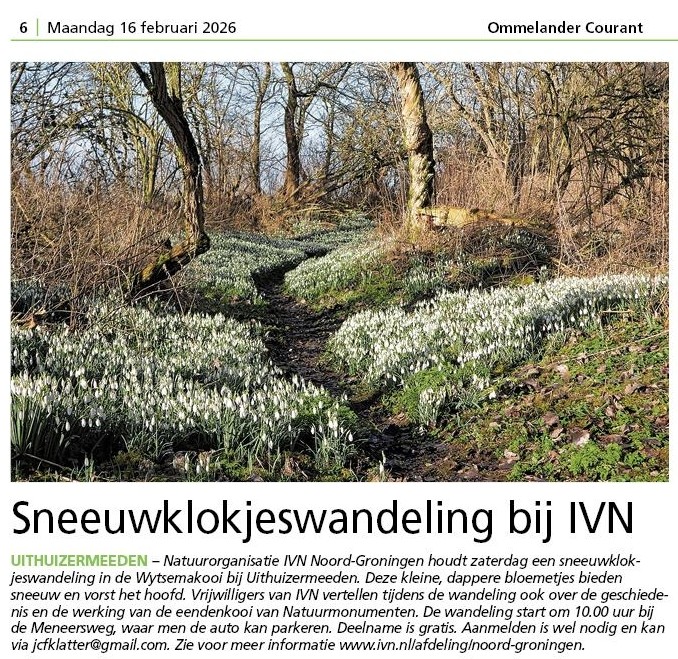 6 | Maandag 16 februari 2026

Ommelander Courant

Sneeuwklokjeswandeling bij IVN

UITHUIZERMEEDEN – Natuurorganisatie IVN Noord-Groningen houdt zaterdag een sneeuwklokjeswandeling in de Wytsemakooi bij Uithuizermeeden. Deze kleine, dappere bloemetjes bieden sneeuw en vorst het hoofd. Vrijwilligers van IVN vertellen tijdens de wandeling ook over de geschiedenis en de werking van de eendenkooi van Natuurmonumenten. De wandeling start om 10.00 uur bij de Meneersweg, waar men de auto kan parkeren. Deelname is gratis. Aanmelden is wel nodig en kan via jcfklatter@gmail.com. Zie voor meer informatie www.ivn.nl/afdeling/noord-groningen.